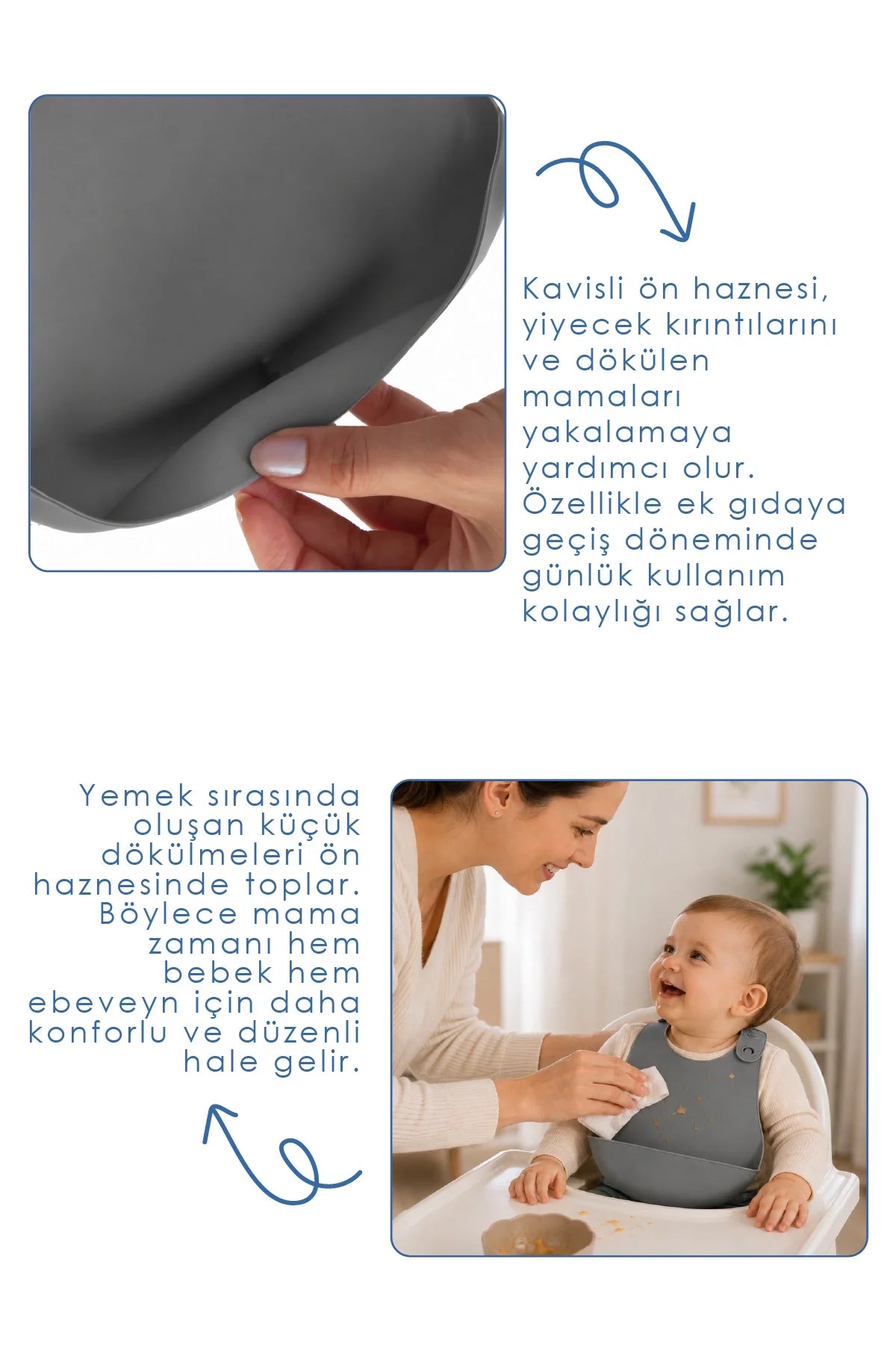 Kavisli ön haznesi, yiyecek kırıntılarını ve dökülen mamaları yakalamaya yardımcı olur. Özellikle ek gıdaya geçiş döneminde günlük kullanım kolaylığı sağlar.

Yemek sırasında oluşan küçük dökülmeleri ön haznesinde toplar. Böylece mama zamanı hem bebek hem ebeveyn için daha konforlu ve düzenli hale gelir.